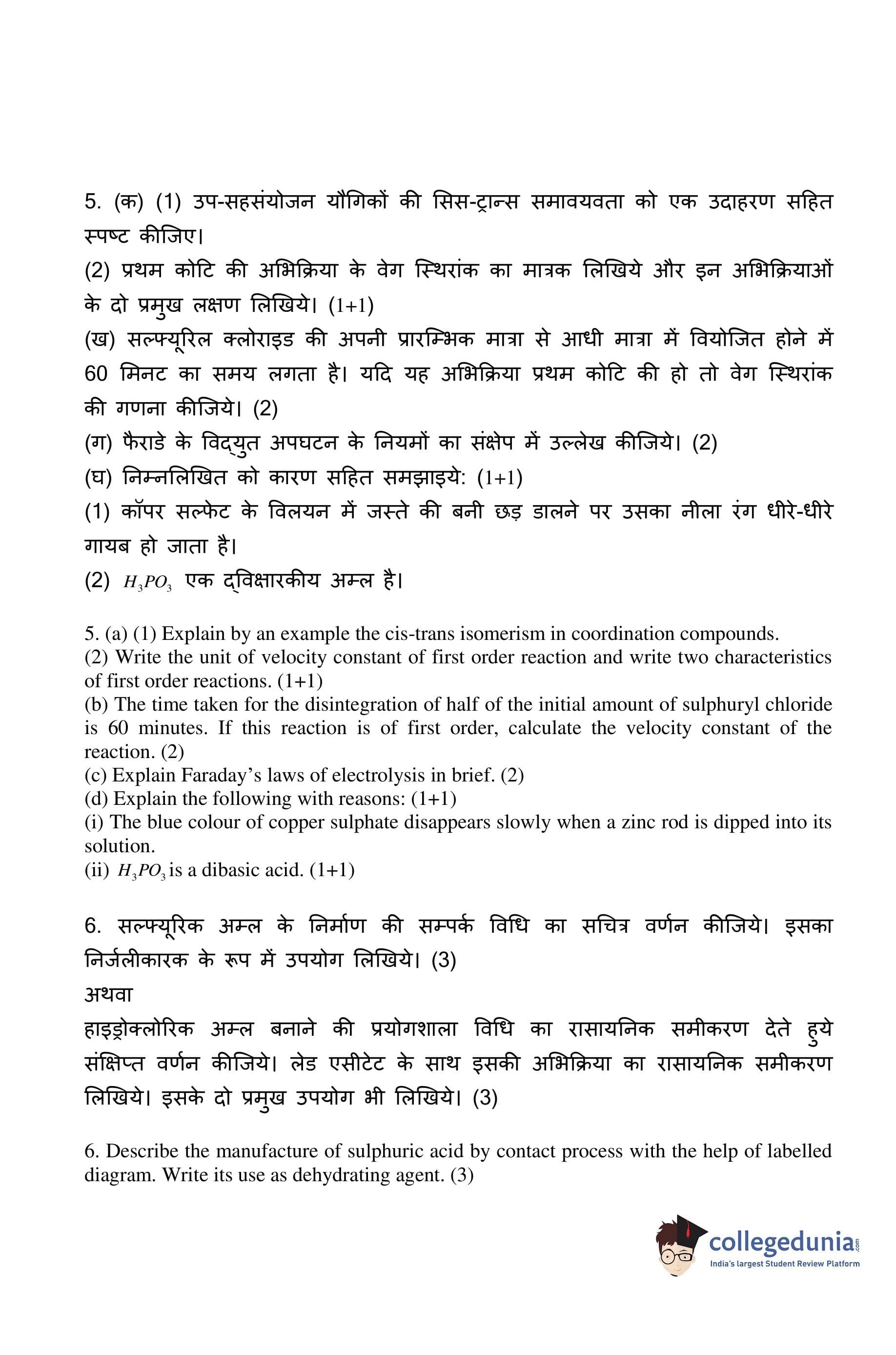 5. (क) (1) उप-सहसंयोजन यौगिकों की सिस-ट्रान्स समावयवता को एक उदाहरण सहित स्पष्ट कीजिए।
(2) प्रथम कोटि की अभिक्रिया के वेग स्थिरांक का मात्रक लिखिये और इन अभिक्रियाओं के दो प्रमुख लक्षण लिखिये। (1+1)
(ख) सल्फ्यूरिल क्लोराइड की अपनी प्रारम्भिक मात्रा से आधी मात्रा में वियोजित होने में 60 मिनट का समय लगता है। यदि यह अभिक्रिया प्रथम कोटि की हो तो वेग स्थिरांक की गणना कीजिये। (2)
(ग) फैराडे के विद्युत अपघटन के नियमों का संक्षेप में उल्लेख कीजिये। (2)
(घ) निम्नलिखित को कारण सहित समझाइये: (1+1)
(1) कॉपर सल्फेट के विलयन में जस्ते की बनी छड़ डालने पर उसका नीला रंग धीरे-धीरे गायब हो जाता है।
(2) $H_3PO_3$ एक द्विक्षारकीय अम्ल है।

5. (a) (1) Explain by an example the cis-trans isomerism in coordination compounds.
(2) Write the unit of velocity constant of first order reaction and write two characteristics of first order reactions. (1+1)
(b) The time taken for the disintegration of half of the initial amount of sulphuryl chloride is 60 minutes. If this reaction is of first order, calculate the velocity constant of the reaction. (2)
(c) Explain Faraday's laws of electrolysis in brief. (2)
(d) Explain the following with reasons: (1+1)
(i) The blue colour of copper sulphate disappears slowly when a zinc rod is dipped into its solution.
(ii) $H_3PO_3$ is a dibasic acid. (1+1)

6. सल्फ्यूरिक अम्ल के निर्माण की सम्पर्क विधि का सचित्र वर्णन कीजिये। इसका निर्जलीकारक के रूप में उपयोग लिखिये। (3)
अथवा
हाइड्रोक्लोरिक अम्ल बनाने की प्रयोगशाला विधि का रासायनिक समीकरण देते हुये संक्षिप्त वर्णन कीजिये। लेड एसीटेट के साथ इसकी अभिक्रिया का रासायनिक समीकरण लिखिये। इसके दो प्रमुख उपयोग भी लिखिये। (3)

6. Describe the manufacture of sulphuric acid by contact process with the help of labelled diagram. Write its use as dehydrating agent. (3)

collegedunia.com
India's largest Student Review Platform